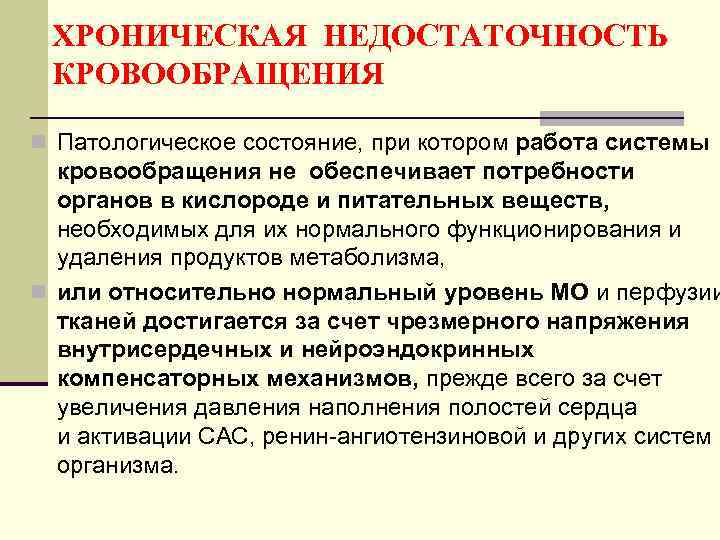 ХРОНИЧЕСКАЯ НЕДОСТАТОЧНОСТЬ КРОВООБРАЩЕНИЯ

Патологическое состояние, при котором работа системы кровообращения не обеспечивает потребности органов в кислороде и питательных веществ, необходимых для их нормального функционирования и удаления продуктов метаболизма,

или относительно нормальный уровень МО и перфузии тканей достигается за счет чрезмерного напряжения внутрисердечных и нейроэндокринных компенсаторных механизмов, прежде всего за счет увеличения давления наполнения полостей сердца и активации САС, ренин-ангиотензиновой и других систем организма.